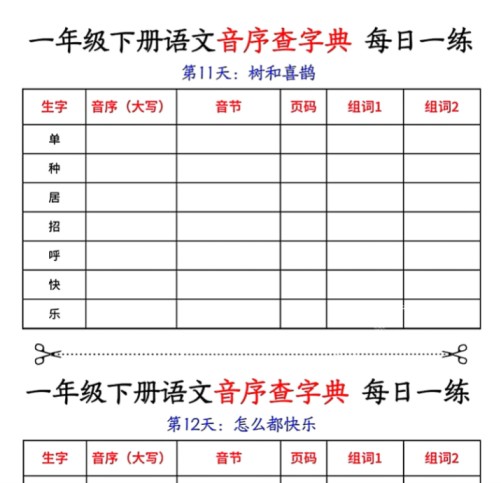 一年级下册语文音序查字典 每日一练

第11天：树和喜鹊

| 生字 | 音序（大写） | 音节 | 页码 | 组词1 | 组词2 |
|---|---|---|---|---|---|
| 单 | | | | | |
| 种 | | | | | |
| 居 | | | | | |
| 招 | | | | | |
| 呼 | | | | | |
| 快 | | | | | |
| 乐 | | | | | |

一年级下册语文音序查字典 每日一练

第12天：怎么都快乐

| 生字 | 音序（大写） | 音节 | 页码 | 组词1 | 组词2 |
|---|---|---|---|---|---|